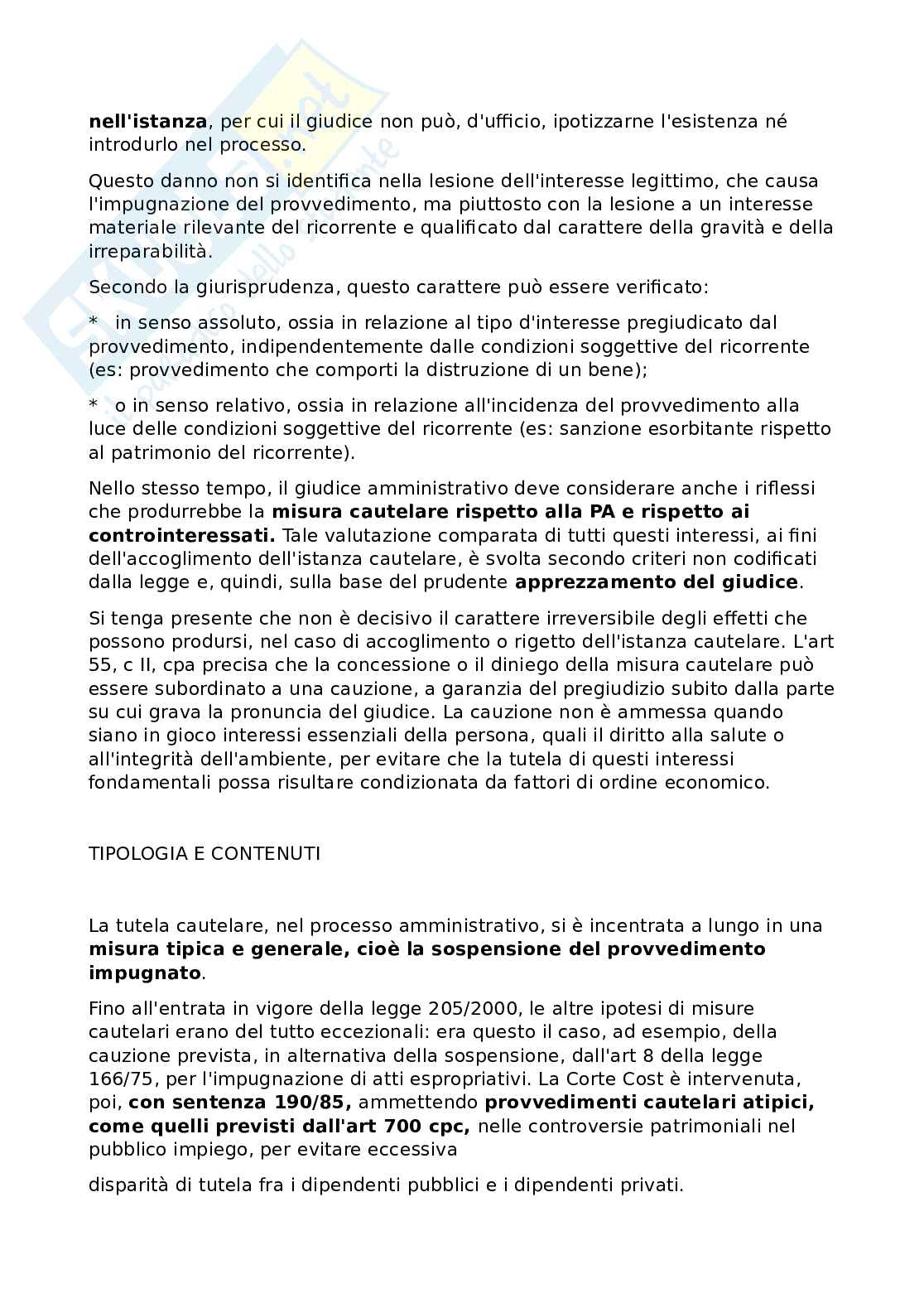 nell'istanza, per cui il giudice non può, d'ufficio, ipotizzarne l'esistenza né introdurlo nel processo.

Questo danno non si identifica nella lesione dell'interesse legittimo, che causa l'impugnazione del provvedimento, ma piuttosto con la lesione a un interesse materiale rilevante del ricorrente e qualificato dal carattere della gravità e della irreparabilità.

Secondo la giurisprudenza, questo carattere può essere verificato:

* in senso assoluto, ossia in relazione al tipo d'interesse pregiudicato dal provvedimento, indipendentemente dalle condizioni soggettive del ricorrente (es: provvedimento che comporti la distruzione di un bene);

* o in senso relativo, ossia in relazione all'incidenza del provvedimento alla luce delle condizioni soggettive del ricorrente (es: sanzione esorbitante rispetto al patrimonio del ricorrente).

Nello stesso tempo, il giudice amministrativo deve considerare anche i riflessi che produrrebbe la misura cautelare rispetto alla PA e rispetto ai controinteressati. Tale valutazione comparata di tutti questi interessi, ai fini dell'accoglimento dell'istanza cautelare, è svolta secondo criteri non codificati dalla legge e, quindi, sulla base del prudente apprezzamento del giudice.

Si tenga presente che non è decisivo il carattere irreversibile degli effetti che possono prodursi, nel caso di accoglimento o rigetto dell'istanza cautelare. L'art 55, c II, cpa precisa che la concessione o il diniego della misura cautelare può essere subordinato a una cauzione, a garanzia del pregiudizio subito dalla parte su cui grava la pronuncia del giudice. La cauzione non è ammessa quando siano in gioco interessi essenziali della persona, quali il diritto alla salute o all'integrità dell'ambiente, per evitare che la tutela di questi interessi fondamentali possa risultare condizionata da fattori di ordine economico.

TIPOLOGIA E CONTENUTI

La tutela cautelare, nel processo amministrativo, si è incentrata a lungo in una misura tipica e generale, cioè la sospensione del provvedimento impugnato.

Fino all'entrata in vigore della legge 205/2000, le altre ipotesi di misure cautelari erano del tutto eccezionali: era questo il caso, ad esempio, della cauzione prevista, in alternativa della sospensione, dall'art 8 della legge 166/75, per l'impugnazione di atti espropriativi. La Corte Cost è intervenuta, poi, con sentenza 190/85, ammettendo provvedimenti cautelari atipici, come quelli previsti dall'art 700 cpc, nelle controversie patrimoniali nel pubblico impiego, per evitare eccessiva

disparità di tutela fra i dipendenti pubblici e i dipendenti privati.